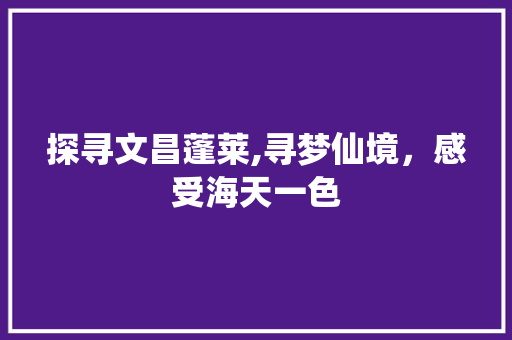 探寻文昌蓬莱,寻梦仙境，感受海天一色